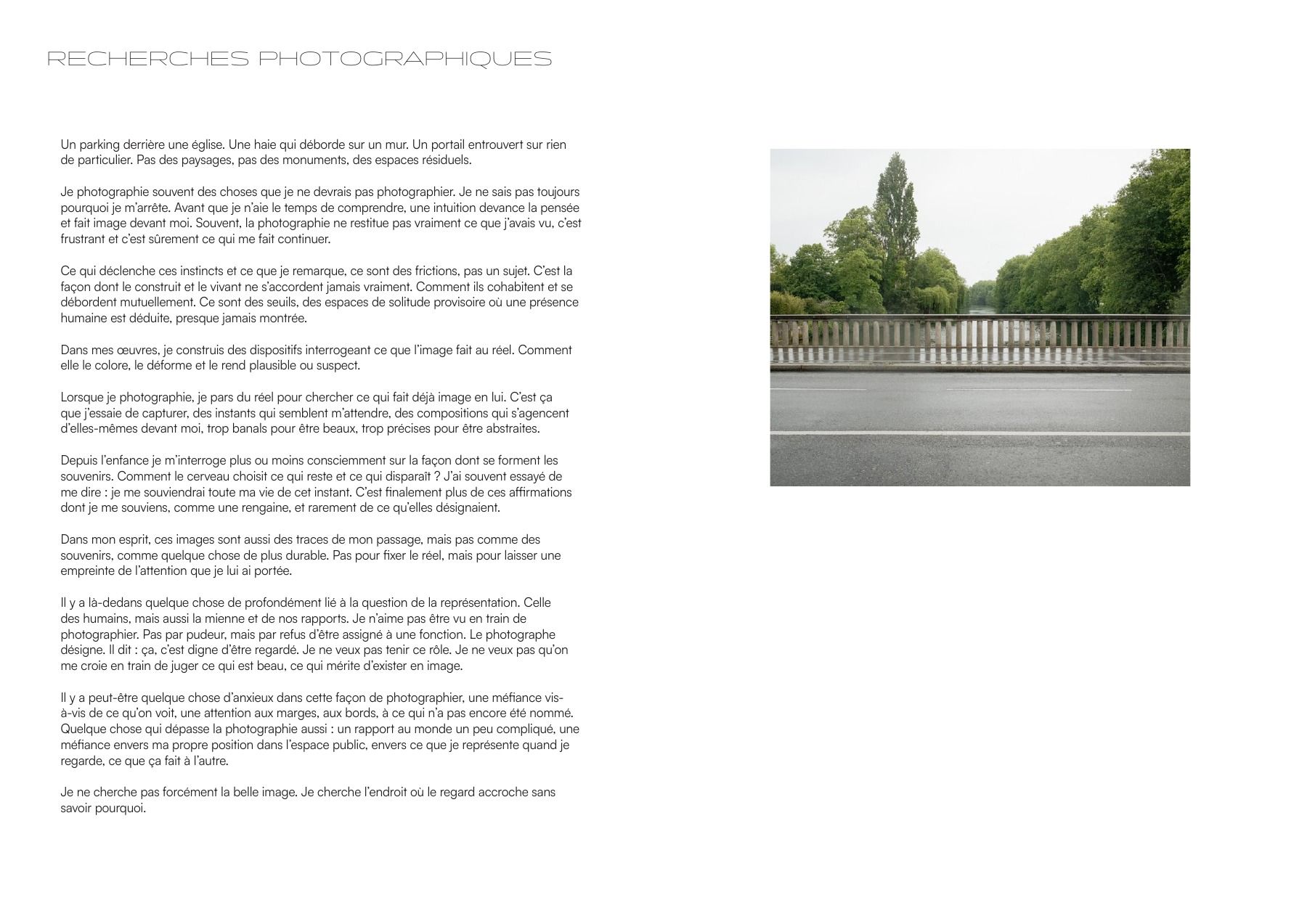 RECHERCHES PHOTOGRAPHIQUES

Un parking derrière une église. Une haie qui déborde sur un mur. Un portail entrouvert sur rien de particulier. Pas des paysages, pas des monuments, des espaces résiduels.

Je photographie souvent des choses que je ne devrais pas photographier. Je ne sais pas toujours pourquoi je m'arrête. Avant que je n'aie le temps de comprendre, une intuition devance la pensée et fait image devant moi. Souvent, la photographie ne restitue pas vraiment ce que j'avais vu, c'est frustrant et c'est sûrement ce qui me fait continuer.

Ce qui déclenche ces instincts et ce que je remarque, ce sont des frictions, pas un sujet. C'est la façon dont le construit et le vivant ne s'accordent jamais vraiment. Comment ils cohabitent et se débordent mutuellement. Ce sont des seuils, des espaces de solitude provisoire où une présence humaine est déduite, presque jamais montrée.

Dans mes œuvres, je construis des dispositifs interrogeant ce que l'image fait au réel. Comment elle le colore, le déforme et le rend plausible ou suspect.

Lorsque je photographie, je pars du réel pour chercher ce qui fait déjà image en lui. C'est ça que j'essaie de capturer, des instants qui semblent m'attendre, des compositions qui s'agencent d'elles-mêmes devant moi, trop banals pour être beaux, trop précises pour être abstraites.

Depuis l'enfance je m'interroge plus ou moins consciemment sur la façon dont se forment les souvenirs. Comment le cerveau choisit ce qui reste et ce qui disparaît ? J'ai souvent essayé de me dire : je me souviendrai toute ma vie de cet instant. C'est finalement plus de ces affirmations dont je me souviens, comme une rengaine, et rarement de ce qu'elles désignaient.

Dans mon esprit, ces images sont aussi des traces de mon passage, mais pas comme des souvenirs, comme quelque chose de plus durable. Pas pour fixer le réel, mais pour laisser une empreinte de l'attention que je lui ai portée.

Il y a là-dedans quelque chose de profondément lié à la question de la représentation. Celle des humains, mais aussi la mienne et de nos rapports. Je n'aime pas être vu en train de photographier. Pas par pudeur, mais par refus d'être assigné à une fonction. Le photographe désigne. Il dit : ça, c'est digne d'être regardé. Je ne veux pas tenir ce rôle. Je ne veux pas qu'on me croie en train de juger ce qui est beau, ce qui mérite d'exister en image.

Il y a peut-être quelque chose d'anxieux dans cette façon de photographier, une méfiance vis-à-vis de ce qu'on voit, une attention aux marges, aux bords, à ce qui n'a pas encore été nommé. Quelque chose qui dépasse la photographie aussi : un rapport au monde un peu compliqué, une méfiance envers ma propre position dans l'espace public, envers ce que je représente quand je regarde, ce que ça fait à l'autre.

Je ne cherche pas forcément la belle image. Je cherche l'endroit où le regard accroche sans savoir pourquoi.